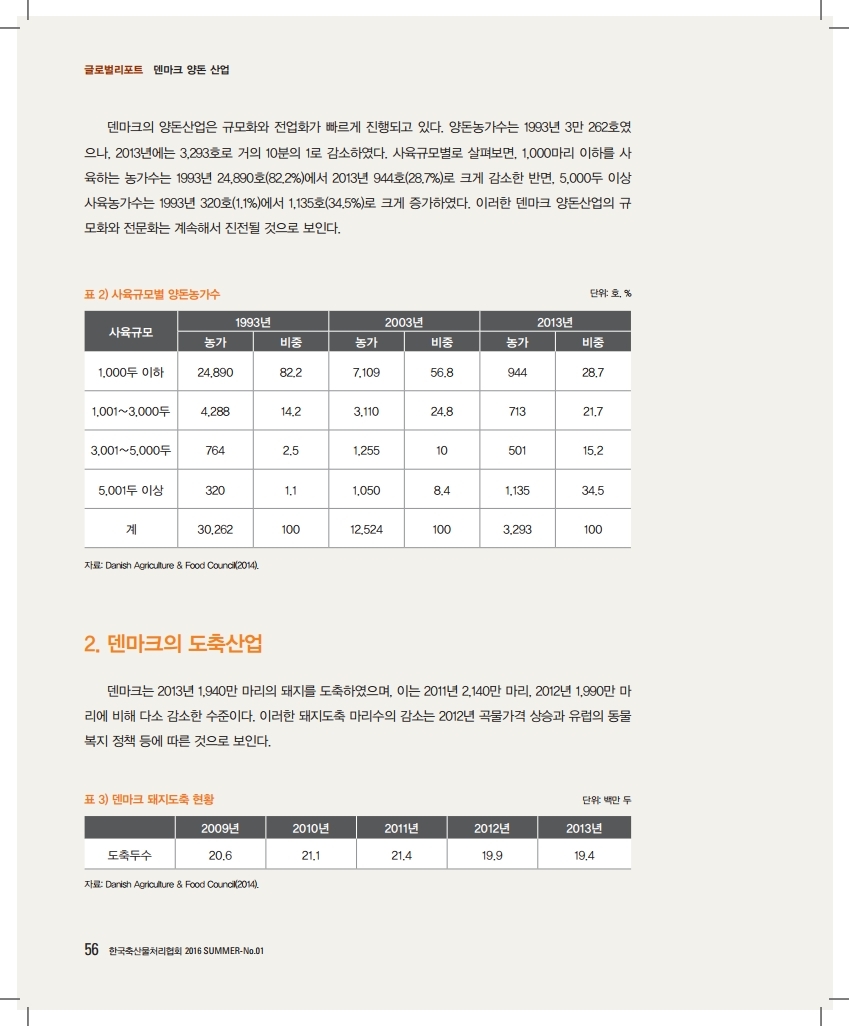 글로벌리포트 덴마크 양돈 산업

덴마크의 양돈산업은 규모화와 전업화가 빠르게 진행되고 있다. 양돈농가수는 1993년 3만 262호였으나, 2013년에는 3,293호로 거의 10분의 1로 감소하였다. 사육규모별로 살펴보면, 1,000마리 이하를 사육하는 농가수는 1993년 24,890호(82.2%)에서 2013년 944호(28.7%)로 크게 감소한 반면, 5,000두 이상 사육농가수는 1993년 320호(1.1%)에서 1,135호(34.5%)로 크게 증가하였다. 이러한 덴마크 양돈산업의 규모화와 전문화는 계속해서 진전될 것으로 보인다.

표 2) 사육규모별 양돈농가수

단위: 호, %

| 사육규모 | 1993년 농가 | 1993년 비중 | 2003년 농가 | 2003년 비중 | 2013년 농가 | 2013년 비중 |
|---|---|---|---|---|---|---|
| 1,000두 이하 | 24,890 | 82.2 | 7,109 | 56.8 | 944 | 28.7 |
| 1,001~3,000두 | 4,288 | 14.2 | 3,110 | 24.8 | 713 | 21.7 |
| 3,001~5,000두 | 764 | 2.5 | 1,255 | 10 | 501 | 15.2 |
| 5,001두 이상 | 320 | 1.1 | 1,050 | 8.4 | 1,135 | 34.5 |
| 계 | 30,262 | 100 | 12,524 | 100 | 3,293 | 100 |

자료: Danish Agriculture & Food Council(2014).

2. 덴마크의 도축산업

덴마크는 2013년 1,940만 마리의 돼지를 도축하였으며, 이는 2011년 2,140만 마리, 2012년 1,990만 마리에 비해 다소 감소한 수준이다. 이러한 돼지도축 마리수의 감소는 2012년 곡물가격 상승과 유럽의 동물복지 정책 등에 따른 것으로 보인다.

표 3) 덴마크 돼지도축 현황

단위: 백만 두

| | 2009년 | 2010년 | 2011년 | 2012년 | 2013년 |
|---|---|---|---|---|---|
| 도축두수 | 20.6 | 21.1 | 21.4 | 19.9 | 19.4 |

자료: Danish Agriculture & Food Council(2014).

56 한국축산물처리협회 2016 SUMMER-No.01